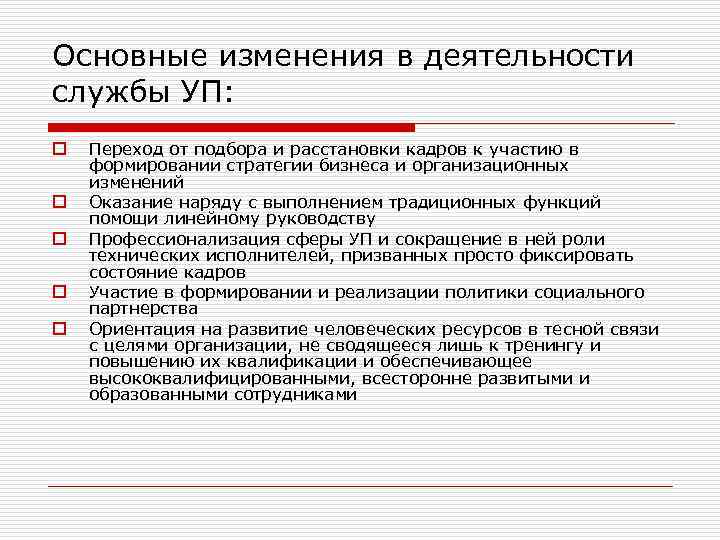 Основные изменения в деятельности службы УП:

Переход от подбора и расстановки кадров к участию в формировании стратегии бизнеса и организационных изменений

Оказание наряду с выполнением традиционных функций помощи линейному руководству

Профессионализация сферы УП и сокращение в ней роли технических исполнителей, призванных просто фиксировать состояние кадров

Участие в формировании и реализации политики социального партнерства

Ориентация на развитие человеческих ресурсов в тесной связи с целями организации, не сводящееся лишь к тренингу и повышению их квалификации и обеспечивающее высококвалифицированными, всесторонне развитыми и образованными сотрудниками